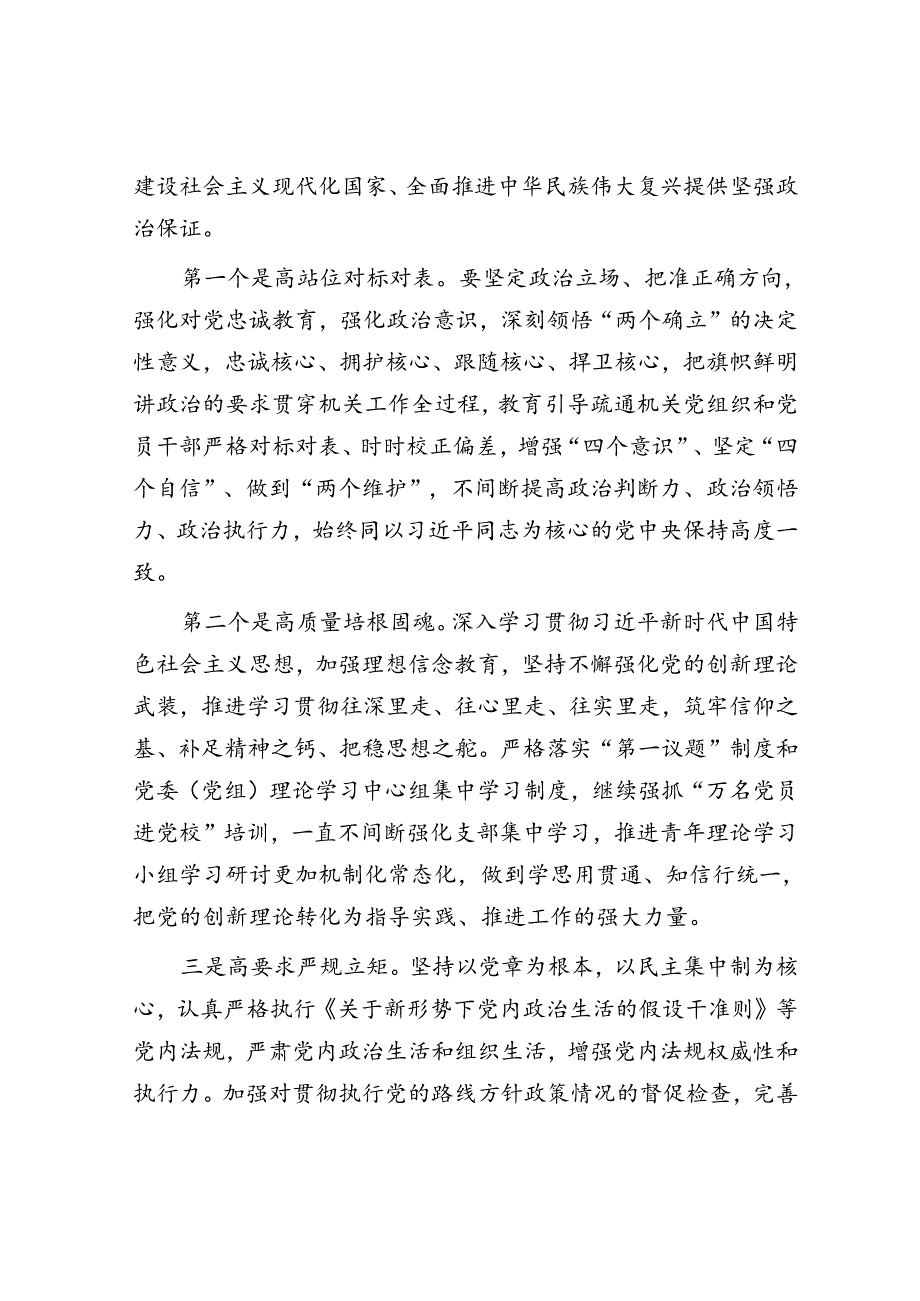 建设社会主义现代化国家、全面推进中华民族伟大复兴提供坚强政治保证。

第一个是高站位对标对表。要坚定政治立场、把准正确方向，强化对党忠诚教育，强化政治意识，深刻领悟“两个确立”的决定性意义，忠诚核心、拥护核心、跟随核心、捍卫核心，把旗帜鲜明讲政治的要求贯穿机关工作全过程，教育引导疏通机关党组织和党员干部严格对标对表、时时校正偏差，增强“四个意识”、坚定“四个自信”、做到“两个维护”，不间断提高政治判断力、政治领悟力、政治执行力，始终同以习近平同志为核心的党中央保持高度一致。

第二个是高质量培根固魂。深入学习贯彻习近平新时代中国特色社会主义思想，加强理想信念教育，坚持不懈强化党的创新理论武装，推进学习贯彻往深里走、往心里走、往实里走，筑牢信仰之基、补足精神之钙、把稳思想之舵。严格落实“第一议题”制度和党委（党组）理论学习中心组集中学习制度，继续强抓“万名党员进党校”培训，一直不间断强化支部集中学习，推进青年理论学习小组学习研讨更加机制化常态化，做到学思用贯通、知信行统一，把党的创新理论转化为指导实践、推进工作的强大力量。

三是高要求严规立矩。坚持以党章为根本，以民主集中制为核心，认真严格执行《关于新形势下党内政治生活的假设干准则》等党内法规，严肃党内政治生活和组织生活，增强党内法规权威性和执行力。加强对贯彻执行党的路线方针政策情况的督促检查，完善